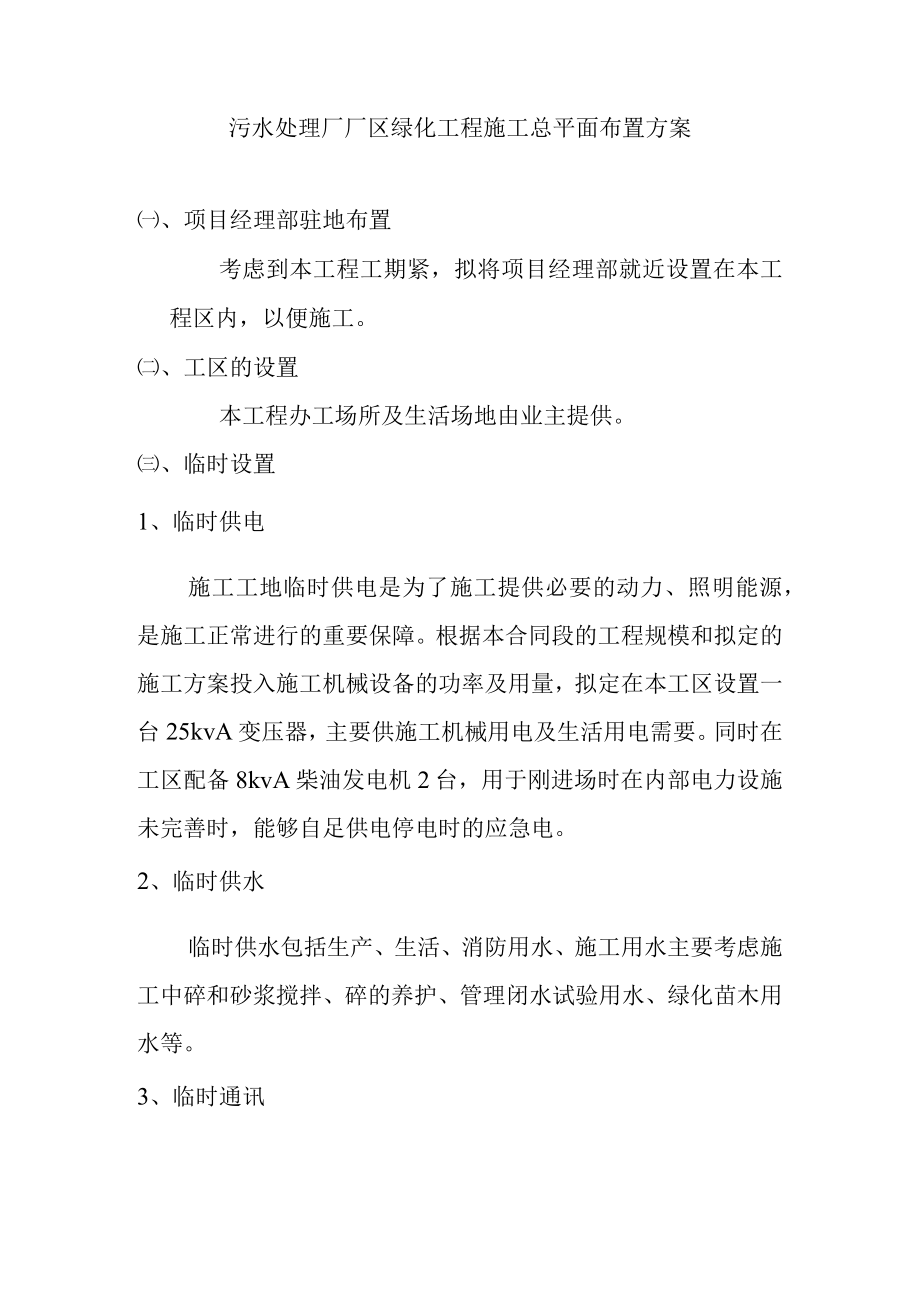 污水处理厂厂区绿化工程施工总平面布置方案

㈠、项目经理部驻地布置

考虑到本工程工期紧，拟将项目经理部就近设置在本工程区内，以便施工。

㈡、工区的设置

本工程办工场所及生活场地由业主提供。

㈢、临时设置

1、临时供电

施工工地临时供电是为了施工提供必要的动力、照明能源，是施工正常进行的重要保障。根据本合同段的工程规模和拟定的施工方案投入施工机械设备的功率及用量，拟定在本工区设置一台25kvA变压器，主要供施工机械用电及生活用电需要。同时在工区配备8kvA柴油发电机2台，用于刚进场时在内部电力设施未完善时，能够自足供电停电时的应急电。

2、临时供水

临时供水包括生产、生活、消防用水、施工用水主要考虑施工中碎和砂浆搅拌、碎的养护、管理闭水试验用水、绿化苗木用水等。

3、临时通讯